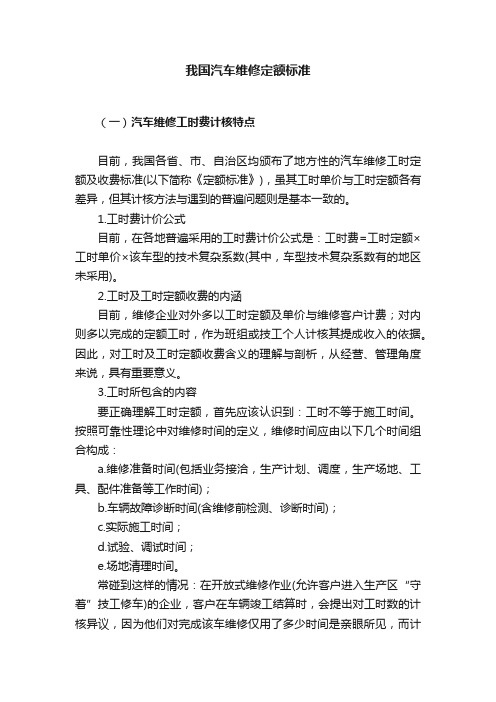 我国汽车维修定额标准

（一）汽车维修工时费计核特点

目前，我国各省、市、自治区均颁布了地方性的汽车维修工时定额及收费标准(以下简称《定额标准》)，虽其工时单价与工时定额各有差异，但其计核方法与遇到的普遍问题则是基本一致的。

1.工时费计价公式

目前，在各地普遍采用的工时费计价公式是：工时费=工时定额×工时单价×该车型的技术复杂系数(其中，车型技术复杂系数有的地区未采用)。

2.工时及工时定额收费的内涵

目前，维修企业对外多以工时定额及单价与维修客户计费；对内则多以完成的定额工时，作为班组或技工个人计核其提成收入的依据。因此，对工时及工时定额收费含义的理解与剖析，从经营、管理角度来说，具有重要意义。

3.工时所包含的内容

要正确理解工时定额，首先应该认识到：工时不等于施工时间。按照可靠性理论中对维修时间的定义，维修时间应由以下几个时间组合构成：

a.维修准备时间(包括业务接洽，生产计划、调度，生产场地、工具、配件准备等工作时间)；

b.车辆故障诊断时间(含维修前检测、诊断时间)；

c.实际施工时间；

d.试验、调试时间；

e.场地清理时间。

常碰到这样的情况：在开放式维修作业(允许客户进入生产区“守着”技工修车)的企业，客户在车辆竣工结算时，会提出对工时数的计核异议，因为他们对完成该车维修仅用了多少时间是亲眼所见，而计